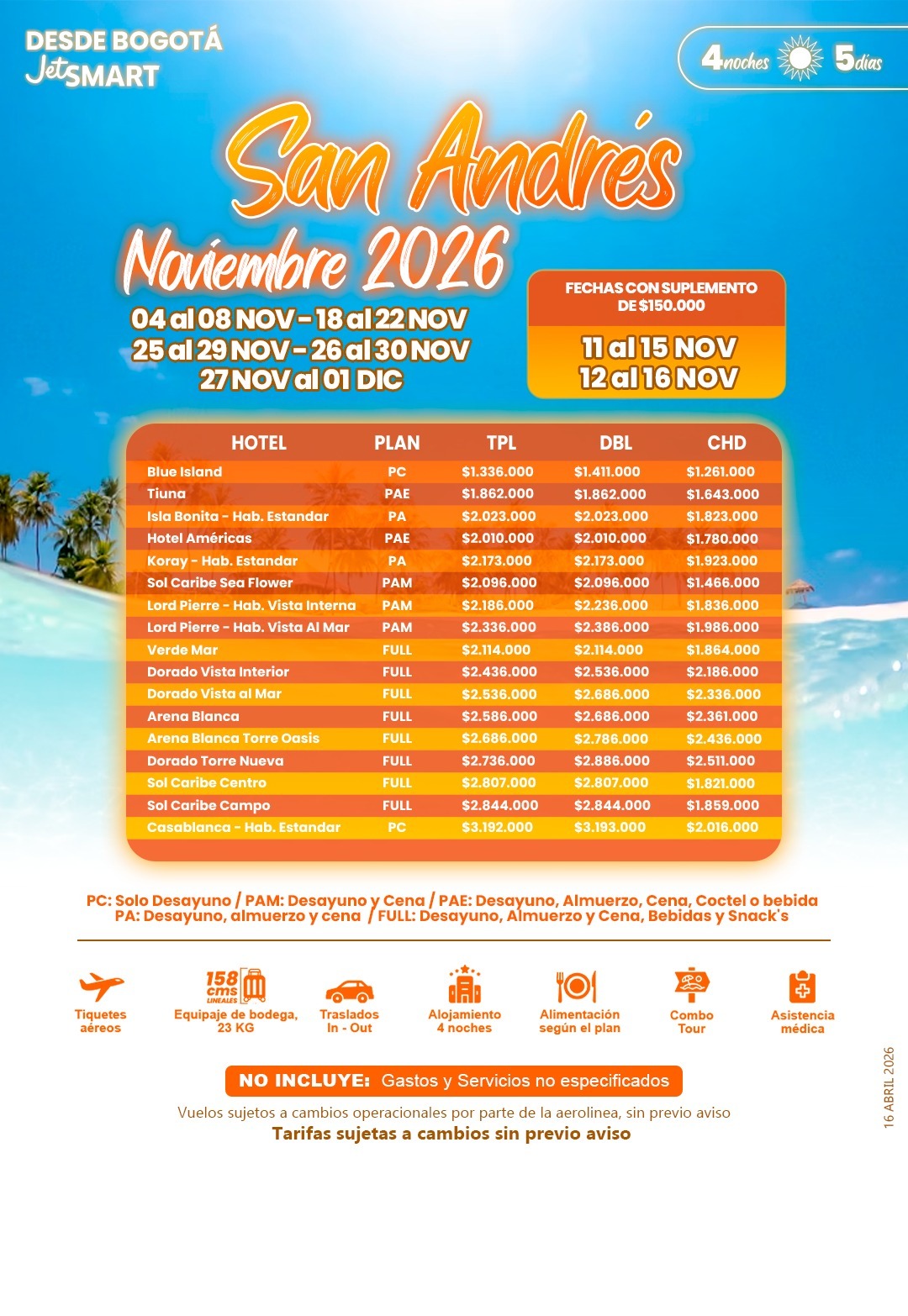 DESDE BOGOTÁ
JetSMART

4noches 5días

San Andrés
Noviembre 2026

04 al 08 NOV - 18 al 22 NOV
25 al 29 NOV - 26 al 30 NOV
27 NOV al 01 DIC

FECHAS CON SUPLEMENTO DE $150.000

11 al 15 NOV
12 al 16 NOV

| HOTEL | PLAN | TPL | DBL | CHD |
|---|---|---|---|---|
| Blue Island | PC | $1.336.000 | $1.411.000 | $1.261.000 |
| Tiuna | PAE | $1.862.000 | $1.862.000 | $1.643.000 |
| Isla Bonita - Hab. Estandar | PA | $2.023.000 | $2.023.000 | $1.823.000 |
| Hotel Américas | PAE | $2.010.000 | $2.010.000 | $1.780.000 |
| Koray - Hab. Estandar | PA | $2.173.000 | $2.173.000 | $1.923.000 |
| Sol Caribe Sea Flower | PAM | $2.096.000 | $2.096.000 | $1.466.000 |
| Lord Pierre - Hab. Vista Interna | PAM | $2.186.000 | $2.236.000 | $1.836.000 |
| Lord Pierre - Hab. Vista Al Mar | PAM | $2.336.000 | $2.386.000 | $1.986.000 |
| Verde Mar | FULL | $2.114.000 | $2.114.000 | $1.864.000 |
| Dorado Vista Interior | FULL | $2.436.000 | $2.536.000 | $2.186.000 |
| Dorado Vista al Mar | FULL | $2.536.000 | $2.686.000 | $2.336.000 |
| Arena Blanca | FULL | $2.586.000 | $2.686.000 | $2.361.000 |
| Arena Blanca Torre Oasis | FULL | $2.686.000 | $2.786.000 | $2.436.000 |
| Dorado Torre Nueva | FULL | $2.736.000 | $2.886.000 | $2.511.000 |
| Sol Caribe Centro | FULL | $2.807.000 | $2.807.000 | $1.821.000 |
| Sol Caribe Campo | FULL | $2.844.000 | $2.844.000 | $1.859.000 |
| Casablanca - Hab. Estandar | PC | $3.192.000 | $3.193.000 | $2.016.000 |

PC: Solo Desayuno / PAM: Desayuno y Cena / PAE: Desayuno, Almuerzo, Cena, Coctel o bebida
PA: Desayuno, almuerzo y cena / FULL: Desayuno, Almuerzo y Cena, Bebidas y Snack's

Tiquetes aéreos
158 cms LINEALES
Equipaje de bodega, 23 KG
Traslados In - Out
Alojamiento 4 noches
Alimentación según el plan
Combo Tour
Asistencia médica

NO INCLUYE: Gastos y Servicios no especificados
Vuelos sujetos a cambios operacionales por parte de la aerolinea, sin previo aviso
Tarifas sujetas a cambios sin previo aviso

16 ABRIL 2026